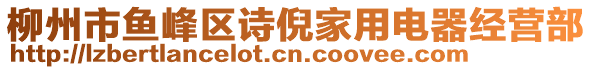 柳州市鱼峰区诗倪家用电器经营部
http://lzbertlancelot.cn.coovee.com